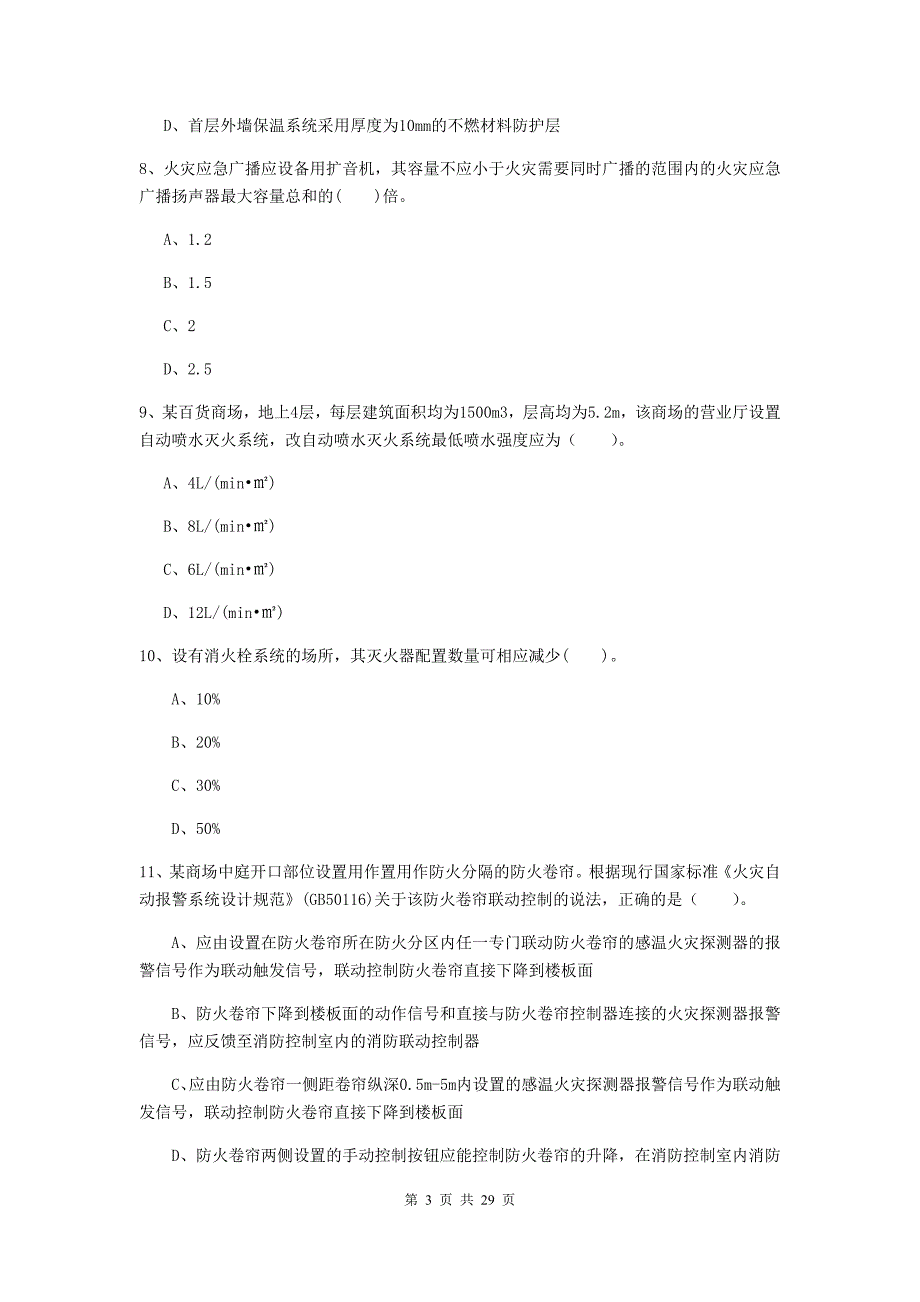 D、首层外墙保温系统采用厚度为10mm的不燃材料防护层

8、火灾应急广播应设备用扩音机，其容量不应小于火灾需要同时广播的范围内的火灾应急广播扬声器最大容量总和的(　　)倍。

A、1.2

B、1.5

C、2

D、2.5

9、某百货商场，地上4层，每层建筑面积均为1500m3，层高均为5.2m，该商场的营业厅设置自动喷水灭火系统，改自动喷水灭火系统最低喷水强度应为（　　）。

A、4L/(min•m²)

B、8L/(min•m²)

C、6L/(min•m²)

D、12L/(min•m²)

10、设有消火栓系统的场所，其灭火器配置数量可相应减少(　　)。

A、10%

B、20%

C、30%

D、50%

11、某商场中庭开口部位设置用作置用作防火分隔的防火卷帘。根据现行国家标准《火灾自动报警系统设计规范》(GB50116)关于该防火卷帘联动控制的说法，正确的是（　　）。

A、应由设置在防火卷帘所在防火分区内任一专门联动防火卷帘的感温火灾探测器的报警信号作为联动触发信号，联动控制防火卷帘直接下降到楼板面

B、防火卷帘下降到楼板面的动作信号和直接与防火卷帘控制器连接的火灾探测器报警信号，应反馈至消防控制室内的消防联动控制器

C、应由防火卷帘一侧距卷帘纵深0.5m-5m内设置的感温火灾探测器报警信号作为联动触发信号，联动控制防火卷帘直接下降到楼板面

D、防火卷帘两侧设置的手动控制按钮应能控制防火卷帘的升降，在消防控制室内消防

第 3 页 共 29 页